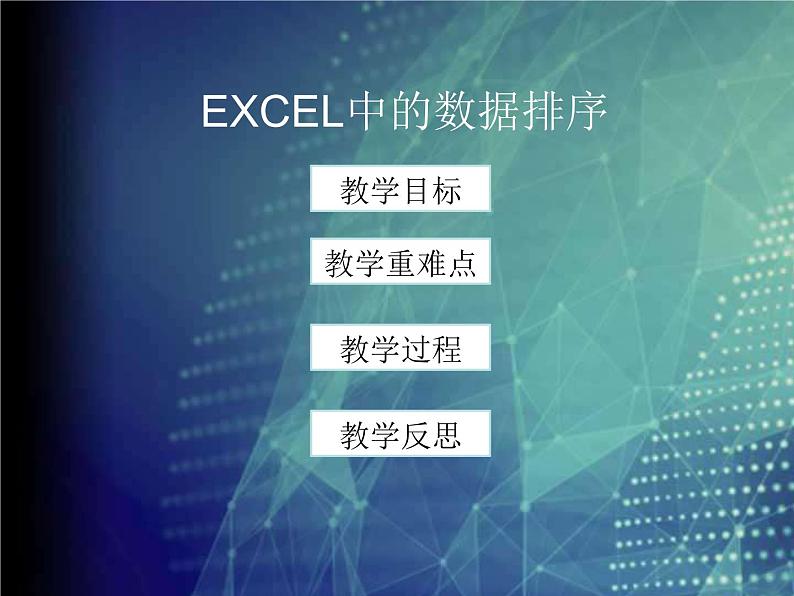 EXCEL中的数据排序

教学目标

教学重难点

教学过程

教学反思